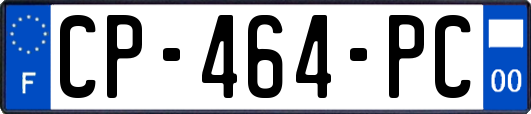 F
CP-464-PC
00